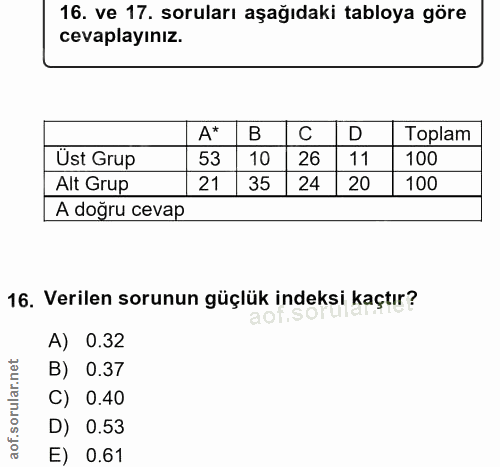 16. ve 17. soruları aşağıdaki tabloya göre cevaplayınız.

| | A* | B | C | D | Toplam |
|---|---|---|---|---|---|
| Üst Grup | 53 | 10 | 26 | 11 | 100 |
| Alt Grup | 21 | 35 | 24 | 20 | 100 |
| A doğru cevap | | | | | |

16. Verilen sorunun güçlük indeksi kaçtır?

aof.sorular.net

A) 0.32
B) 0.37
C) 0.40
D) 0.53
E) 0.61

aof.sorular.net